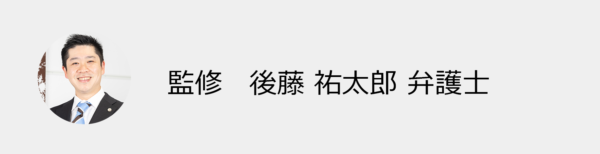 監修　後藤 祐太郎 弁護士